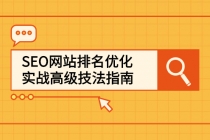 SEO网站排名优化
实战高级技法指南